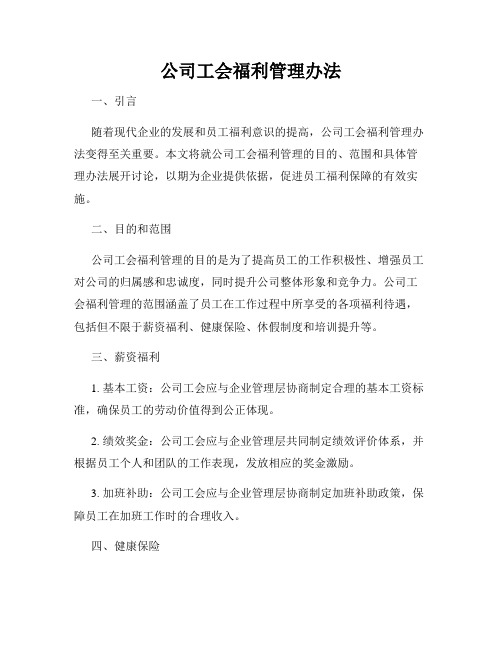 公司工会福利管理办法

一、引言

随着现代企业的发展和员工福利意识的提高，公司工会福利管理办法变得至关重要。本文将就公司工会福利管理的目的、范围和具体管理办法展开讨论，以期为企业提供依据，促进员工福利保障的有效实施。

二、目的和范围

公司工会福利管理的目的是为了提高员工的工作积极性、增强员工对公司的归属感和忠诚度，同时提升公司整体形象和竞争力。公司工会福利管理的范围涵盖了员工在工作过程中所享受的各项福利待遇，包括但不限于薪资福利、健康保险、休假制度和培训提升等。

三、薪资福利

1. 基本工资：公司工会应与企业管理层协商制定合理的基本工资标准，确保员工的劳动价值得到公正体现。

2. 绩效奖金：公司工会应与企业管理层共同制定绩效评价体系，并根据员工个人和团队的工作表现，发放相应的奖金激励。

3. 加班补助：公司工会应与企业管理层协商制定加班补助政策，保障员工在加班工作时的合理收入。

四、健康保险